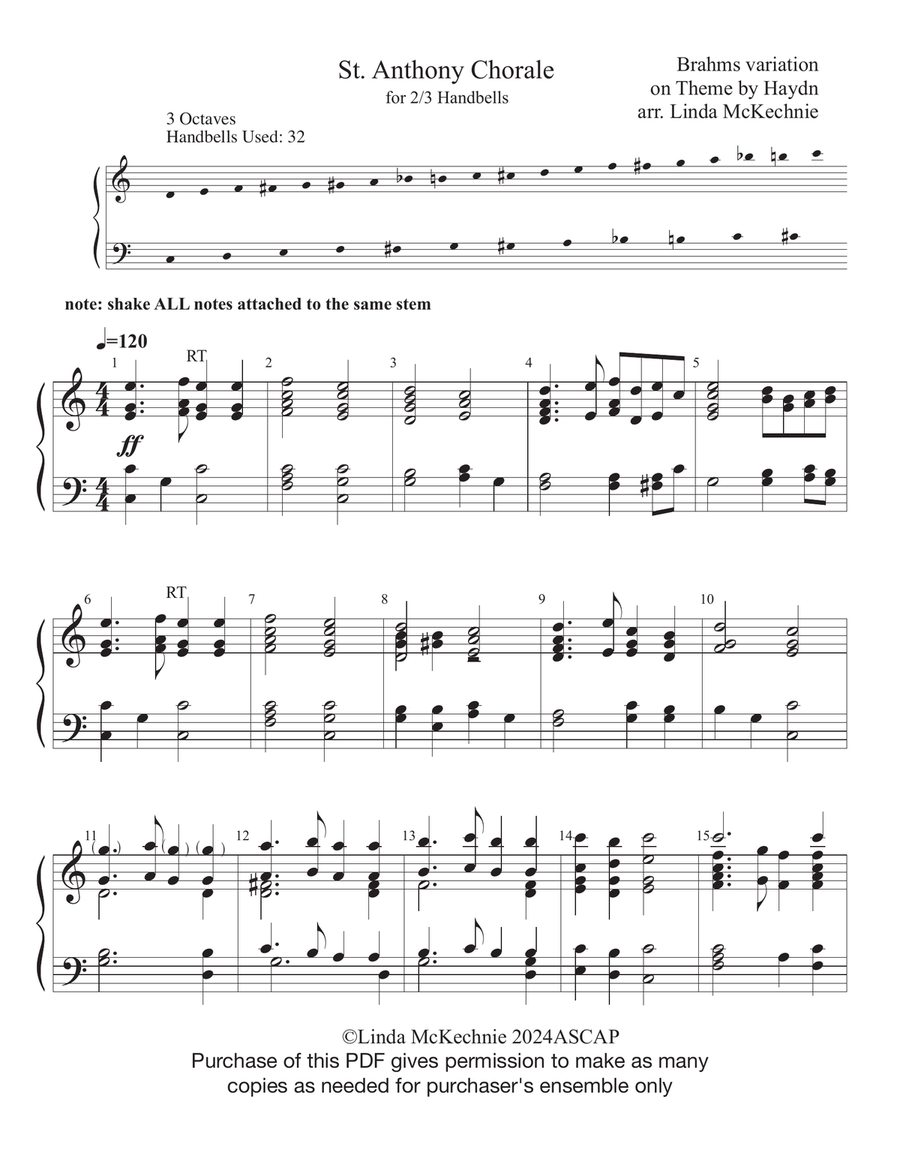 St. Anthony Chorale
for 2/3 Handbells

Brahms variation
on Theme by Haydn
arr. Linda McKechnie

3 Octaves
Handbells Used: 32

note: shake ALL notes attached to the same stem

♩=120

1 RT 2 3 4 5

ff

6 RT 7 8 9 10

11 12 13 14 15

©Linda McKechnie 2024ASCAP
Purchase of this PDF gives permission to make as many copies as needed for purchaser's ensemble only